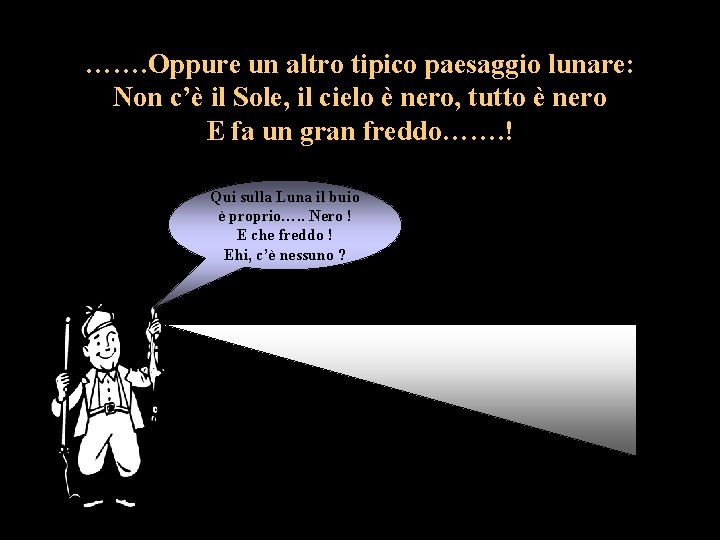 …….Oppure un altro tipico paesaggio lunare:
Non c'è il Sole, il cielo è nero, tutto è nero
E fa un gran freddo…….!

Qui sulla Luna il buio
è proprio….. Nero !
E che freddo !
Ehi, c'è nessuno ?